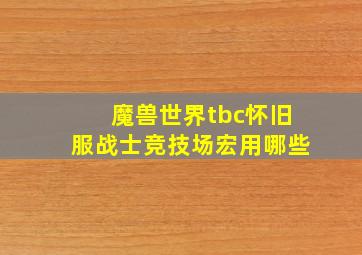 魔兽世界tbc怀旧服战士竞技场宏用哪些